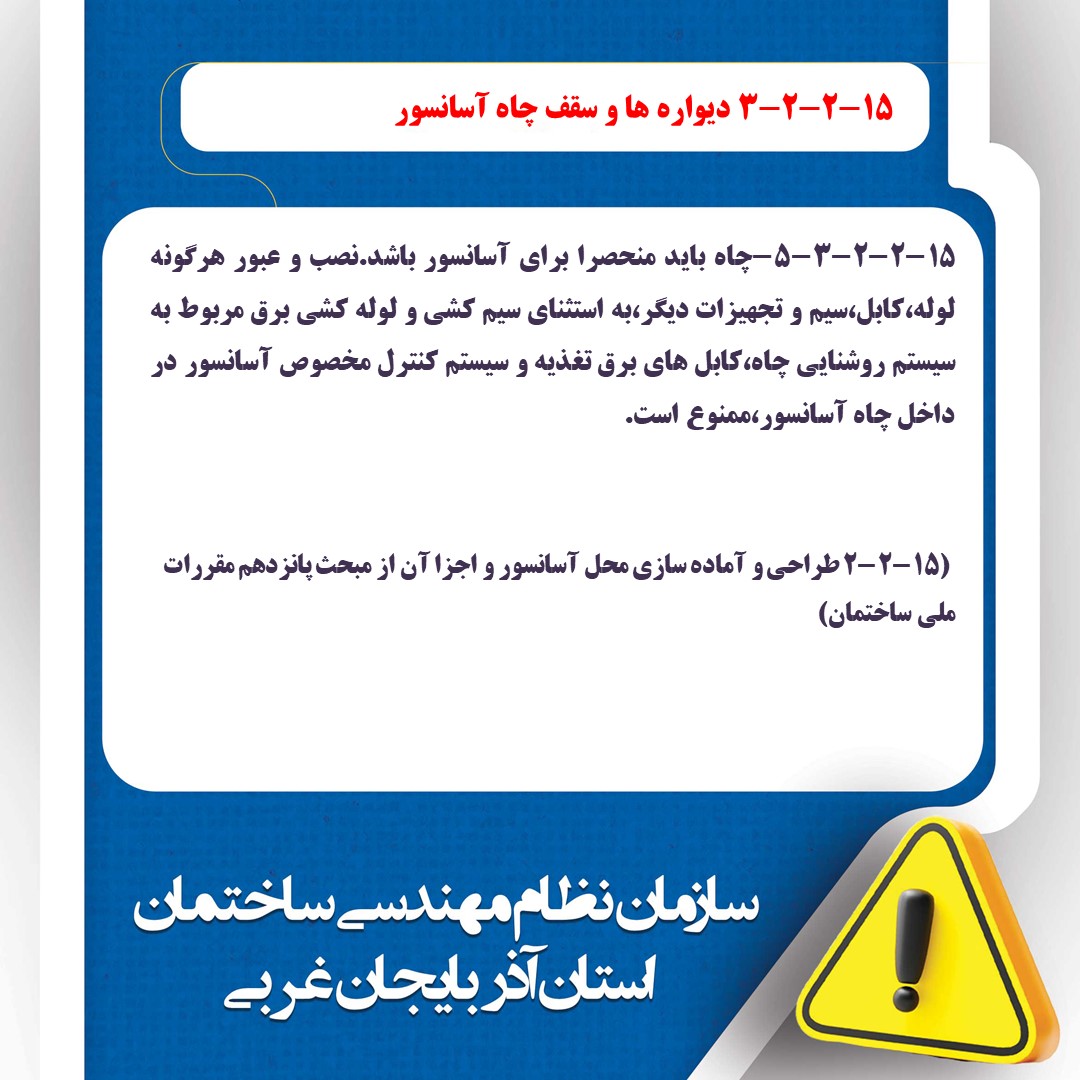 ۱۵-۲-۲-۳ دیواره ها و سقف چاه آسانسور

۱۵-۲-۲-۳-۵-چاه باید منحصرا برای آسانسور باشد.نصب و عبور هرگونه لوله،کابل،سیم و تجهیزات دیگر،به استثنای سیم کشی و لوله کشی برق مربوط به سیستم روشنایی چاه،کابل های برق تغذیه و سیستم کنترل مخصوص آسانسور در داخل چاه آسانسور،ممنوع است.

(۱۵-۲-۲ طراحی و آماده سازی محل آسانسور و اجزا آن از مبحث پانزدهم مقررات ملی ساختمان)

سازمان نظام مهندسی ساختمان
استان آذربایجان غربی